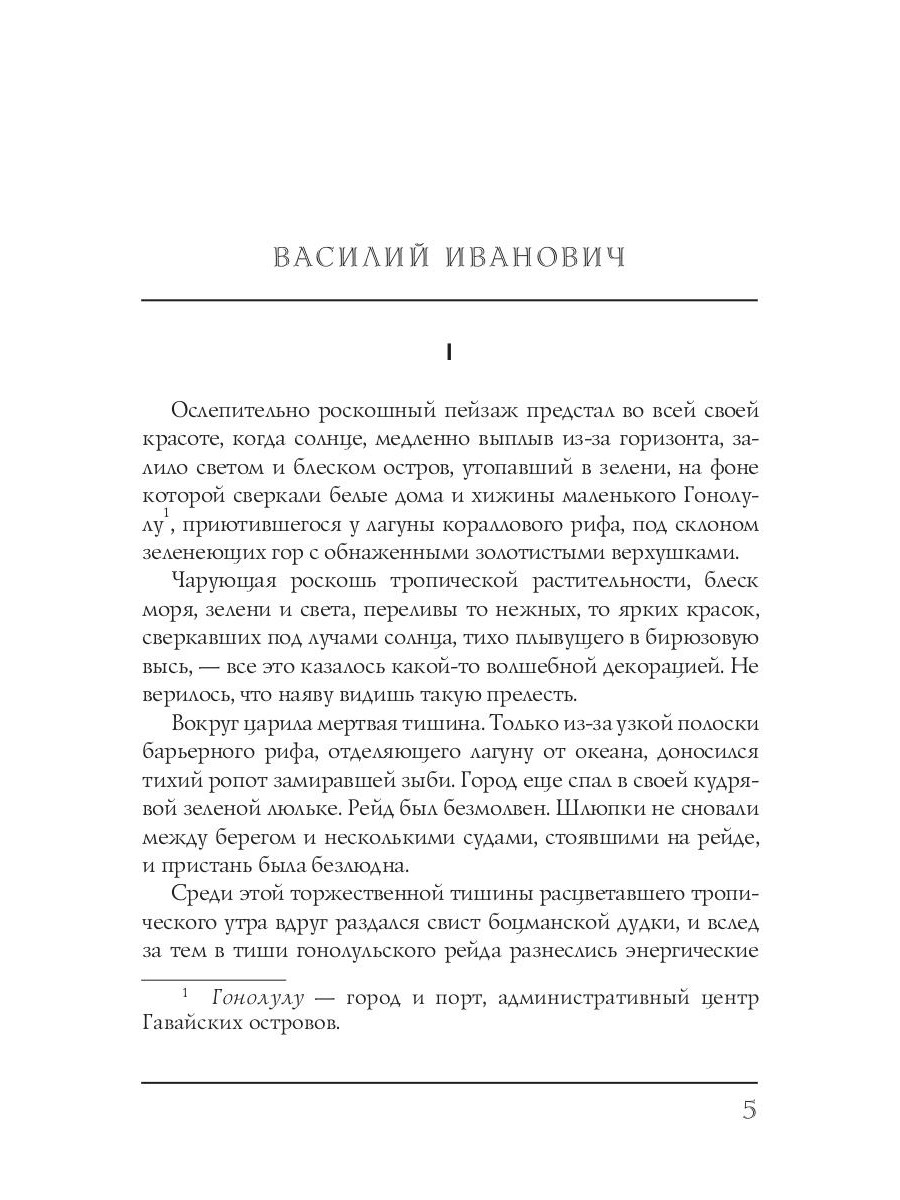 ВАСИЛИЙ ИВАНОВИЧ

I

Ослепительно роскошный пейзаж предстал во всей своей красоте, когда солнце, медленно выплыв из-за горизонта, залило светом и блеском остров, утопавший в зелени, на фоне которой сверкали белые дома и хижины маленького Гонолулу$^1$, приютившегося у лагуны кораллового рифа, под склоном зеленеющих гор с обнаженными золотистыми верхушками.

Чарующая роскошь тропической растительности, блеск моря, зелени и света, переливы то нежных, то ярких красок, сверкавших под лучами солнца, тихо плывущего в бирюзовую высь, — все это казалось какой-то волшебной декорацией. Не верилось, что наяву видишь такую прелесть.

Вокруг царила мертвая тишина. Только из-за узкой полоски барьерного рифа, отделяющего лагуну от океана, доносился тихий ропот замиравшей зыби. Город еще спал в своей кудрявой зеленой люльке. Рейд был безмолвен. Шлюпки не сновали между берегом и несколькими судами, стоявшими на рейде, и пристань была безлюдна.

Среди этой торжественной тишины расцветавшего тропического утра вдруг раздался свист боцманской дудки, и вслед за тем в тиши гонолульского рейда разнеслись энергические

$^1$ Гонолулу — город и порт, административный центр Гавайских островов.

5